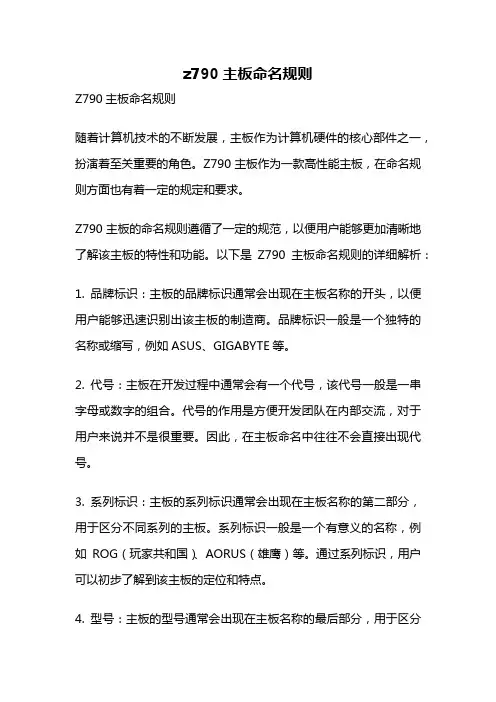 z790 主板命名规则

Z790 主板命名规则

随着计算机技术的不断发展，主板作为计算机硬件的核心部件之一，扮演着至关重要的角色。Z790 主板作为一款高性能主板，在命名规则方面也有着一定的规定和要求。

Z790 主板的命名规则遵循了一定的规范，以便用户能够更加清晰地了解该主板的特性和功能。以下是 Z790 主板命名规则的详细解析：

1. 品牌标识：主板的品牌标识通常会出现在主板名称的开头，以便用户能够迅速识别出该主板的制造商。品牌标识一般是一个独特的名称或缩写，例如 ASUS、GIGABYTE 等。

2. 代号：主板在开发过程中通常会有一个代号，该代号一般是一串字母或数字的组合。代号的作用是方便开发团队在内部交流，对于用户来说并不是很重要。因此，在主板命名中往往不会直接出现代号。

3. 系列标识：主板的系列标识通常会出现在主板名称的第二部分，用于区分不同系列的主板。系列标识一般是一个有意义的名称，例如 ROG（玩家共和国）、AORUS（雄鹰）等。通过系列标识，用户可以初步了解到该主板的定位和特点。

4. 型号：主板的型号通常会出现在主板名称的最后部分，用于区分